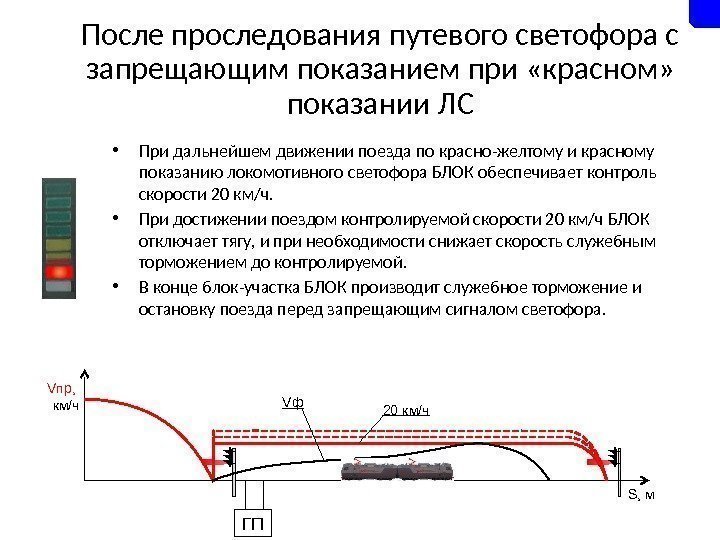 После проследования путевого светофора с запрещающим показанием при «красном» показании ЛС

• При дальнейшем движении поезда по красно-желтому и красному показанию локомотивного светофора БЛОК обеспечивает контроль скорости 20 км/ч.

• При достижении поездом контролируемой скорости 20 км/ч БЛОК отключает тягу, и при необходимости снижает скорость служебным торможением до контролируемой.

• В конце блок-участка БЛОК производит служебное торможение и остановку поезда перед запрещающим сигналом светофора.

Vпр, км/ч

Vф

20 км/ч

S, м

ГП